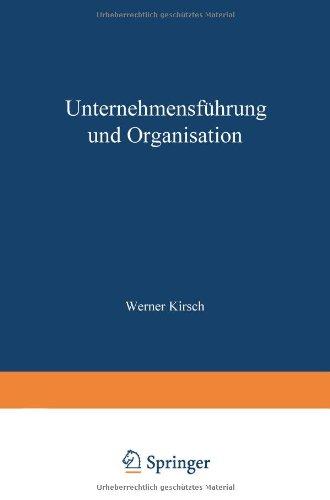 Urheberrechtlich geschütztes Material

Unternehmensführung und Organisation

Werner Kirsch

Springer

Urheberrechtlich geschütztes Material